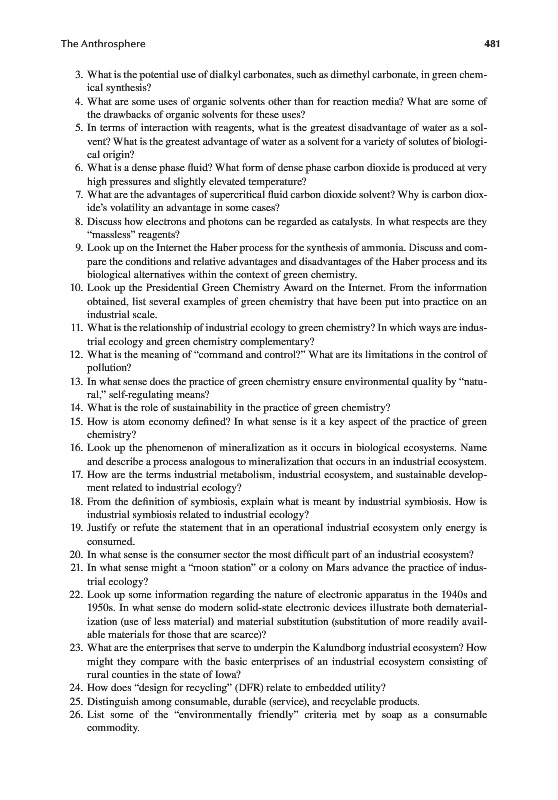 The Anthrosphere 481

3. What is the potential use of dialkyl carbonates, such as dimethyl carbonate, in green chemical synthesis?
4. What are some uses of organic solvents other than for reaction media? What are some of the drawbacks of organic solvents for these uses?
5. In terms of interaction with reagents, what is the greatest disadvantage of water as a solvent? What is the greatest advantage of water as a solvent for a variety of solutes of biological origin?
6. What is a dense phase fluid? What form of dense phase carbon dioxide is produced at very high pressures and slightly elevated temperature?
7. What are the advantages of supercritical fluid carbon dioxide solvent? Why is carbon dioxide's volatility an advantage in some cases?
8. Discuss how electrons and photons can be regarded as catalysts. In what respects are they "massless" reagents?
9. Look up on the Internet the Haber process for the synthesis of ammonia. Discuss and compare the conditions and relative advantages and disadvantages of the Haber process and its biological alternatives within the context of green chemistry.
10. Look up the Presidential Green Chemistry Award on the Internet. From the information obtained, list several examples of green chemistry that have been put into practice on an industrial scale.
11. What is the relationship of industrial ecology to green chemistry? In which ways are industrial ecology and green chemistry complementary?
12. What is the meaning of "command and control?" What are its limitations in the control of pollution?
13. In what sense does the practice of green chemistry ensure environmental quality by "natural," self-regulating means?
14. What is the role of sustainability in the practice of green chemistry?
15. How is atom economy defined? In what sense is it a key aspect of the practice of green chemistry?
16. Look up the phenomenon of mineralization as it occurs in biological ecosystems. Name and describe a process analogous to mineralization that occurs in an industrial ecosystem.
17. How are the terms industrial metabolism, industrial ecosystem, and sustainable development related to industrial ecology?
18. From the definition of symbiosis, explain what is meant by industrial symbiosis. How is industrial symbiosis related to industrial ecology?
19. Justify or refute the statement that in an operational industrial ecosystem only energy is consumed.
20. In what sense is the consumer sector the most difficult part of an industrial ecosystem?
21. In what sense might a "moon station" or a colony on Mars advance the practice of industrial ecology?
22. Look up some information regarding the nature of electronic apparatus in the 1940s and 1950s. In what sense do modern solid-state electronic devices illustrate both dematerialization (use of less material) and material substitution (substitution of more readily available materials for those that are scarce)?
23. What are the enterprises that serve to underpin the Kalundborg industrial ecosystem? How might they compare with the basic enterprises of an industrial ecosystem consisting of rural counties in the state of Iowa?
24. How does "design for recycling" (DFR) relate to embedded utility?
25. Distinguish among consumable, durable (service), and recyclable products.
26. List some of the "environmentally friendly" criteria met by soap as a consumable commodity.